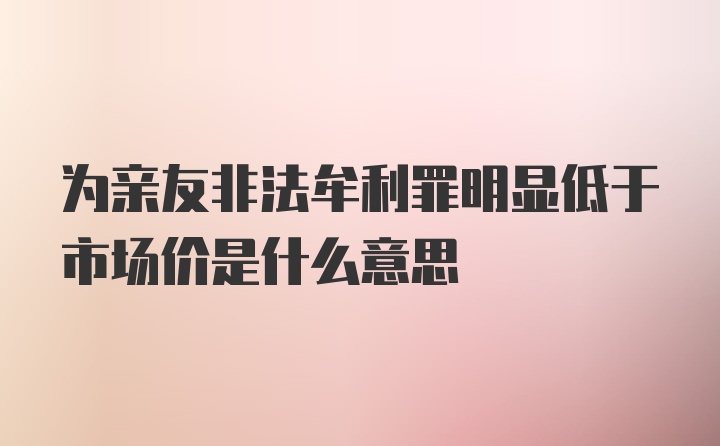 为亲友非法牟利罪明显低于市场价是什么意思